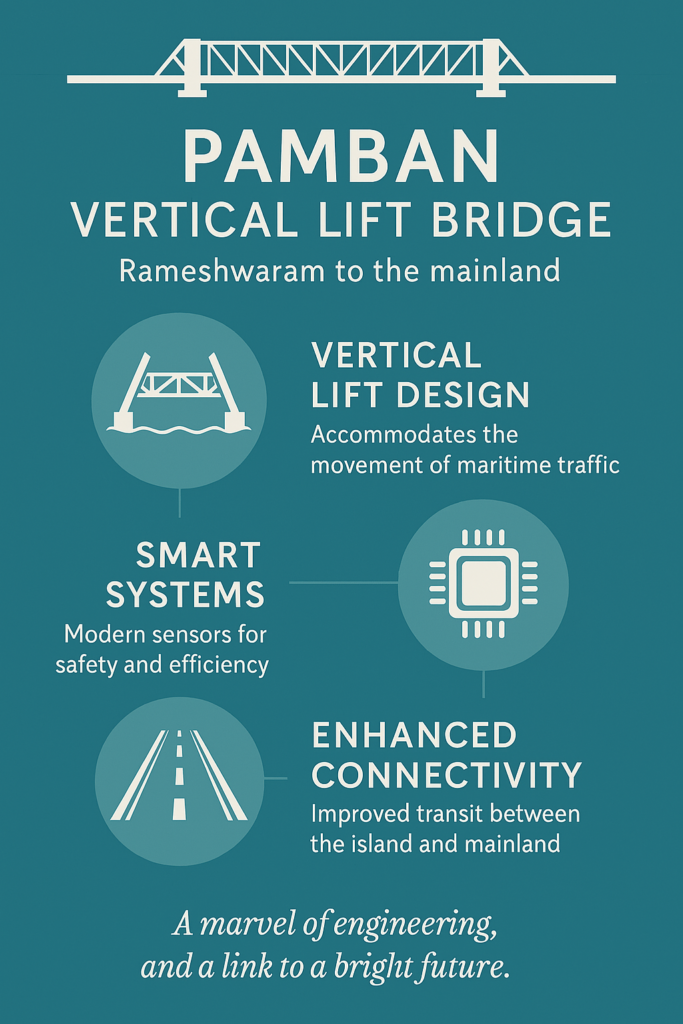 PAMBAN
VERTICAL LIFT BRIDGE
Rameshwaram to the mainland

VERTICAL
LIFT DESIGN
Accommodates the movement of maritime traffic

SMART
SYSTEMS
Modern sensors for safety and efficiency

ENHANCED
CONNECTIVITY
Improved transit between the island and mainland

A marvel of engineering, and a link to a bright future.